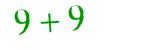 $9 + 9$